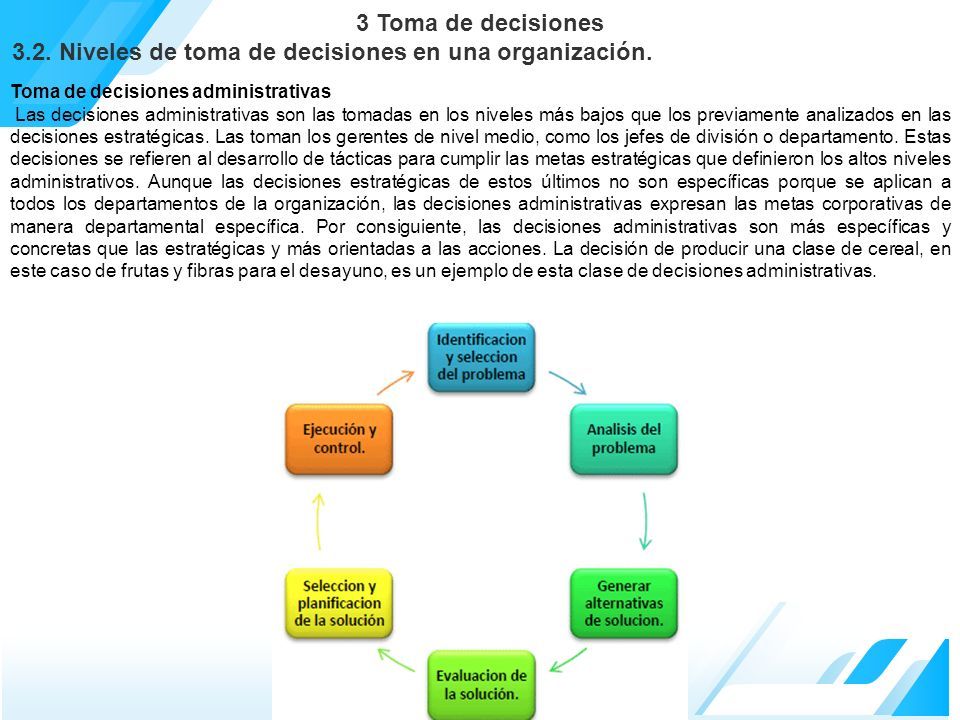 3 Toma de decisiones
3.2. Niveles de toma de decisiones en una organización.

Toma de decisiones administrativas
Las decisiones administrativas son las tomadas en los niveles más bajos que los previamente analizados en las decisiones estratégicas. Las toman los gerentes de nivel medio, como los jefes de división o departamento. Estas decisiones se refieren al desarrollo de tácticas para cumplir las metas estratégicas que definieron los altos niveles administrativos. Aunque las decisiones estratégicas de estos últimos no son específicas porque se aplican a todos los departamentos de la organización, las decisiones administrativas expresan las metas corporativas de manera departamental específica. Por consiguiente, las decisiones administrativas son más específicas y concretas que las estratégicas y más orientadas a las acciones. La decisión de producir una clase de cereal, en este caso de frutas y fibras para el desayuno, es un ejemplo de esta clase de decisiones administrativas.

Identificacion y seleccion del problema

Analisis del problema

Generar alternativas de solucion.

Evaluacion de la solución.

Seleccion y planificacion de la solución

Ejecución y control.